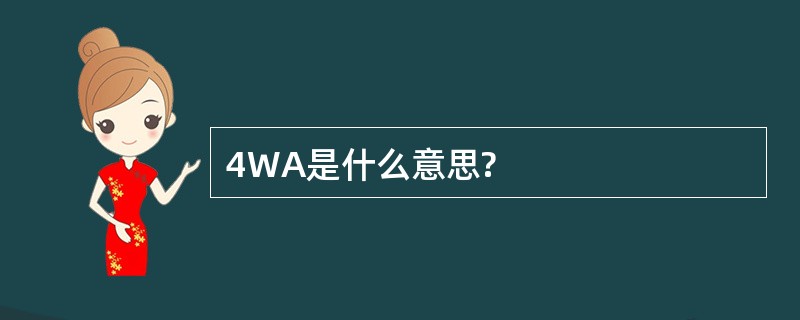 4WA是什么意思?